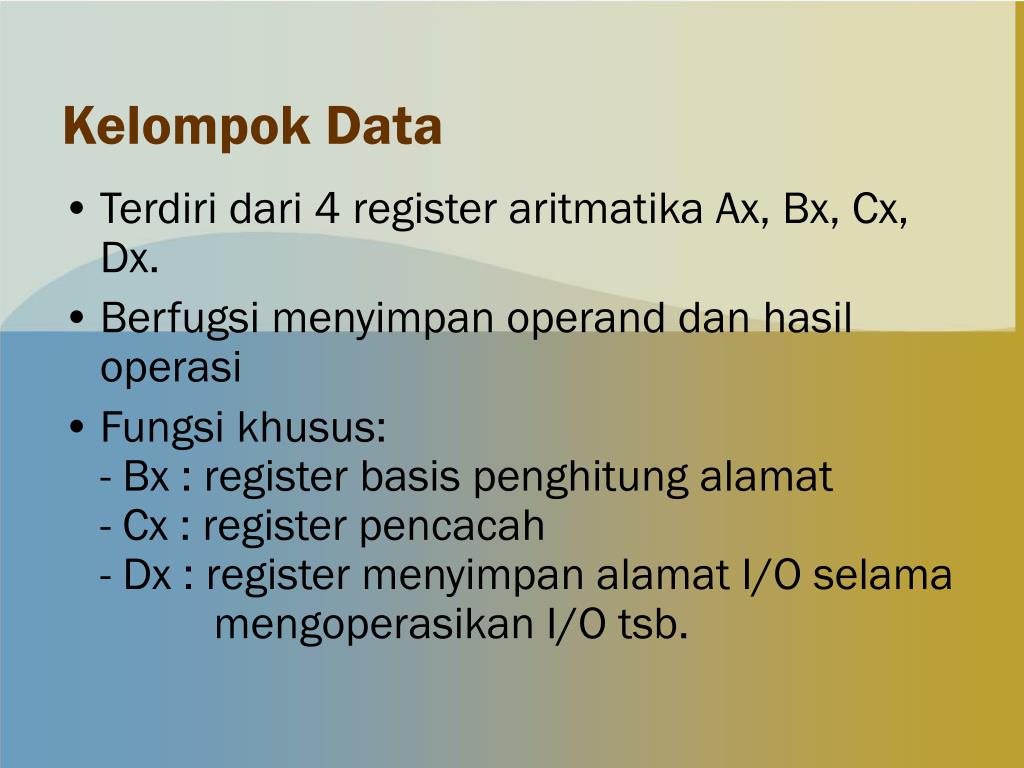 Kelompok Data

• Terdiri dari 4 register aritmatika Ax, Bx, Cx, Dx.

• Berfugsi menyimpan operand dan hasil operasi

• Fungsi khusus:
- Bx : register basis penghitung alamat
- Cx : register pencacah
- Dx : register menyimpan alamat I/O selama mengoperasikan I/O tsb.